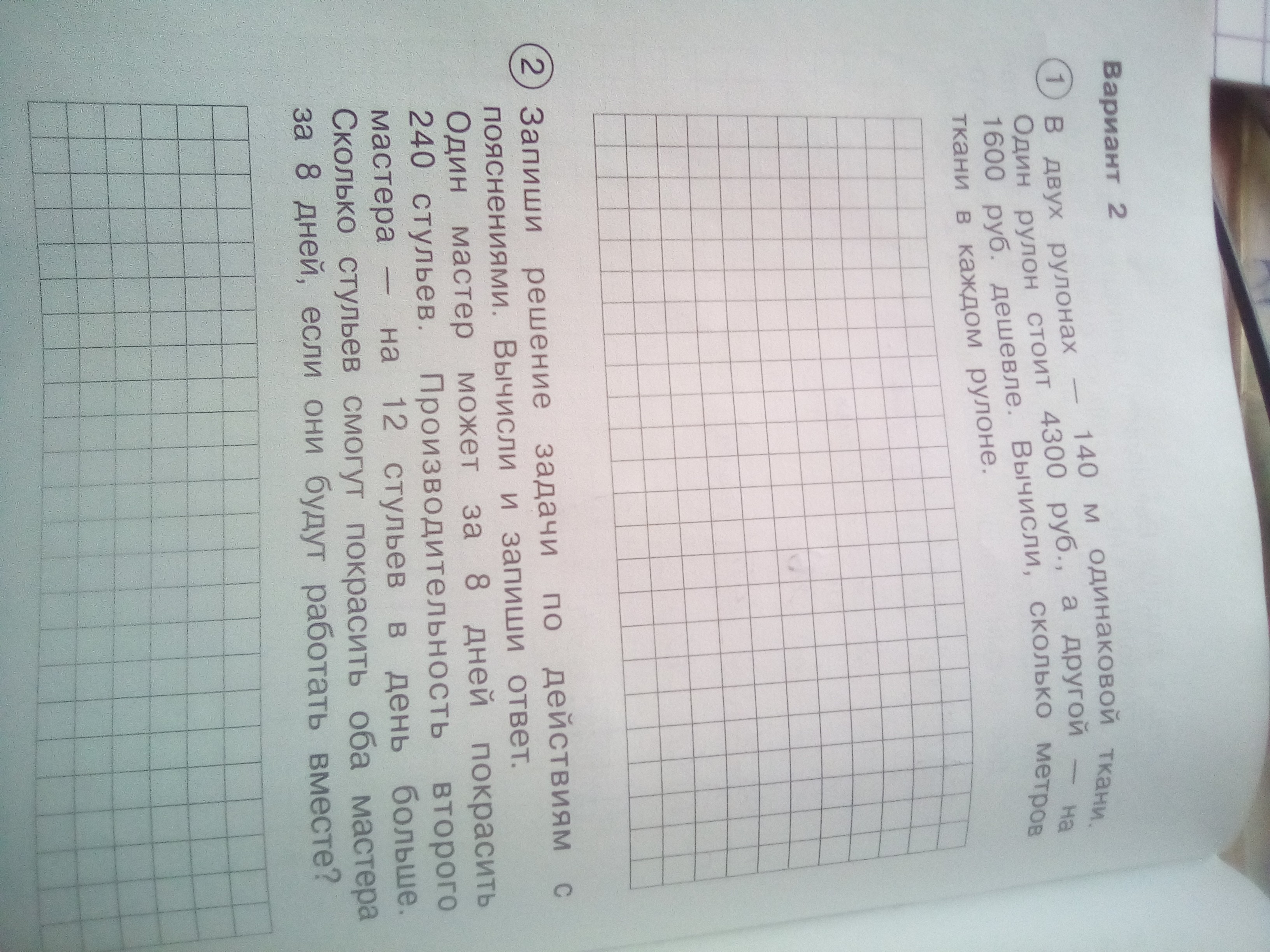 Вариант 2

1 В двух рулонах — 140 м одинаковой ткани. Один рулон стоит 4300 руб., а другой — на 1600 руб. дешевле. Вычисли, сколько метров ткани в каждом рулоне.

2 Запиши решение задачи по действиям с пояснениями. Вычисли и запиши ответ. Один мастер может за 8 дней покрасить 240 стульев. Производительность второго мастера — на 12 стульев в день больше. Сколько стульев смогут покрасить оба мастера за 8 дней, если они будут работать вместе?